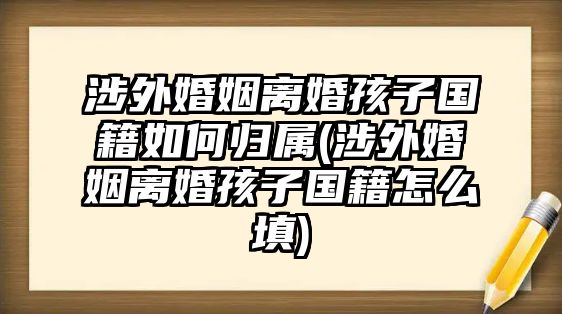 涉外婚姻离婚孩子国籍如何归属(涉外婚姻离婚孩子国籍怎么填)